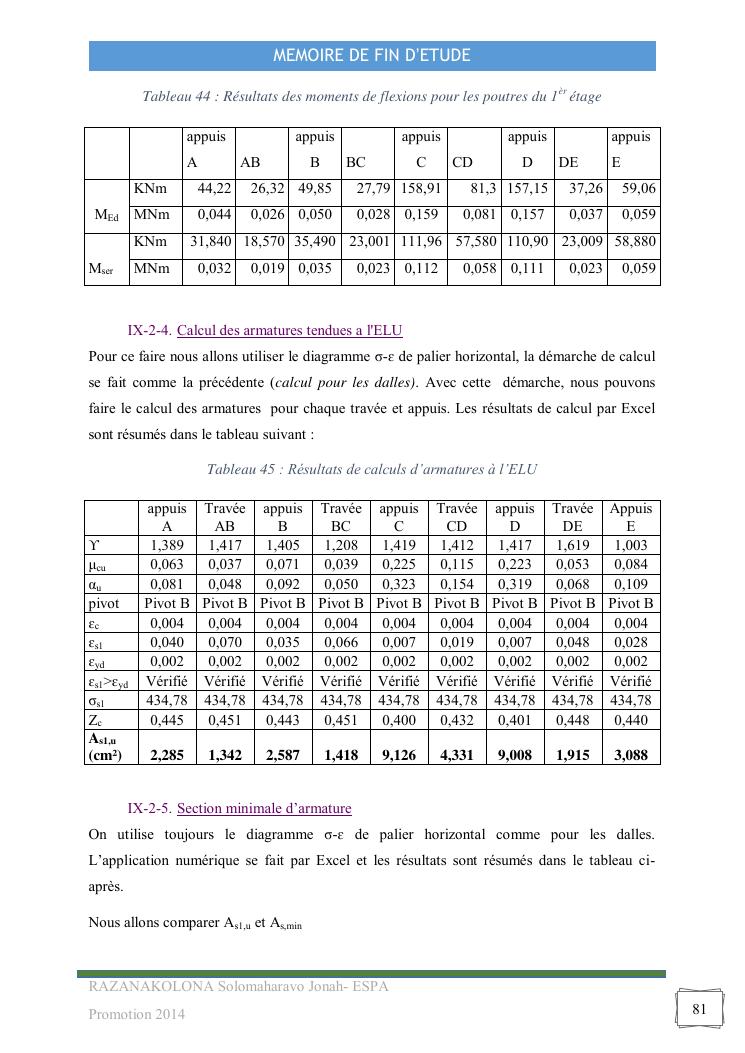 MEMOIRE DE FIN D'ETUDE

Tableau 44 : Résultats des moments de flexions pour les poutres du $1^{èr}$ étage

| | | appuis A | AB | appuis B | BC | appuis C | CD | appuis D | DE | appuis E |
|---|---|---|---|---|---|---|---|---|---|---|
| $M_{Ed}$ | KNm | 44,22 | 26,32 | 49,85 | 27,79 | 158,91 | 81,3 | 157,15 | 37,26 | 59,06 |
| | MNm | 0,044 | 0,026 | 0,050 | 0,028 | 0,159 | 0,081 | 0,157 | 0,037 | 0,059 |
| $M_{ser}$ | KNm | 31,840 | 18,570 | 35,490 | 23,001 | 111,96 | 57,580 | 110,90 | 23,009 | 58,880 |
| | MNm | 0,032 | 0,019 | 0,035 | 0,023 | 0,112 | 0,058 | 0,111 | 0,023 | 0,059 |

IX-2-4. Calcul des armatures tendues a l'ELU

Pour ce faire nous allons utiliser le diagramme σ-ε de palier horizontal, la démarche de calcul se fait comme la précédente (calcul pour les dalles). Avec cette démarche, nous pouvons faire le calcul des armatures pour chaque travée et appuis. Les résultats de calcul par Excel sont résumés dans le tableau suivant :

Tableau 45 : Résultats de calculs d'armatures à l'ELU

| | appuis A | Travée AB | appuis B | Travée BC | appuis C | Travée CD | appuis D | Travée DE | Appuis E |
|---|---|---|---|---|---|---|---|---|---|
| ϒ | 1,389 | 1,417 | 1,405 | 1,208 | 1,419 | 1,412 | 1,417 | 1,619 | 1,003 |
| $\mu_{cu}$ | 0,063 | 0,037 | 0,071 | 0,039 | 0,225 | 0,115 | 0,223 | 0,053 | 0,084 |
| $\alpha_u$ | 0,081 | 0,048 | 0,092 | 0,050 | 0,323 | 0,154 | 0,319 | 0,068 | 0,109 |
| pivot | Pivot B | Pivot B | Pivot B | Pivot B | Pivot B | Pivot B | Pivot B | Pivot B | Pivot B |
| $\varepsilon_c$ | 0,004 | 0,004 | 0,004 | 0,004 | 0,004 | 0,004 | 0,004 | 0,004 | 0,004 |
| $\varepsilon_{s1}$ | 0,040 | 0,070 | 0,035 | 0,066 | 0,007 | 0,019 | 0,007 | 0,048 | 0,028 |
| $\varepsilon_{yd}$ | 0,002 | 0,002 | 0,002 | 0,002 | 0,002 | 0,002 | 0,002 | 0,002 | 0,002 |
| $\varepsilon_{s1}>\varepsilon_{yd}$ | Vérifié | Vérifié | Vérifié | Vérifié | Vérifié | Vérifié | Vérifié | Vérifié | Vérifié |
| $\sigma_{s1}$ | 434,78 | 434,78 | 434,78 | 434,78 | 434,78 | 434,78 | 434,78 | 434,78 | 434,78 |
| $Z_c$ | 0,445 | 0,451 | 0,443 | 0,451 | 0,400 | 0,432 | 0,401 | 0,448 | 0,440 |
| $A_{s1,u}$ (cm²) | 2,285 | 1,342 | 2,587 | 1,418 | 9,126 | 4,331 | 9,008 | 1,915 | 3,088 |

IX-2-5. Section minimale d'armature

On utilise toujours le diagramme σ-ε de palier horizontal comme pour les dalles. L'application numérique se fait par Excel et les résultats sont résumés dans le tableau ci-après.

Nous allons comparer $A_{s1,u}$ et $A_{s,min}$

RAZANAKOLONA Solomaharavo Jonah- ESPA

Promotion 2014

81